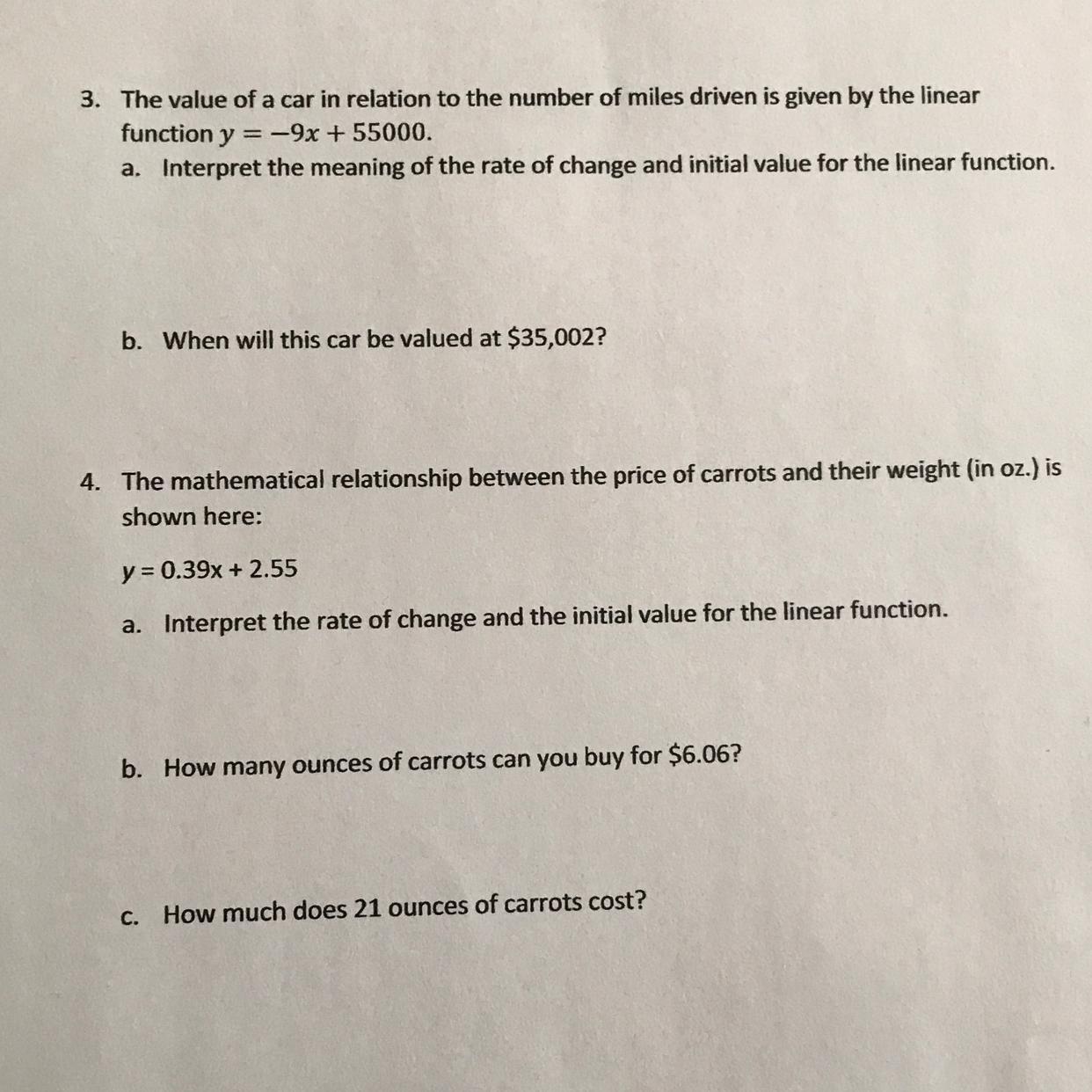 3. The value of a car in relation to the number of miles driven is given by the linear function $y = -9x + 55000$.

a. Interpret the meaning of the rate of change and initial value for the linear function.

b. When will this car be valued at \$35,002?

4. The mathematical relationship between the price of carrots and their weight (in oz.) is shown here:

$y = 0.39x + 2.55$

a. Interpret the rate of change and the initial value for the linear function.

b. How many ounces of carrots can you buy for \$6.06?

c. How much does 21 ounces of carrots cost?